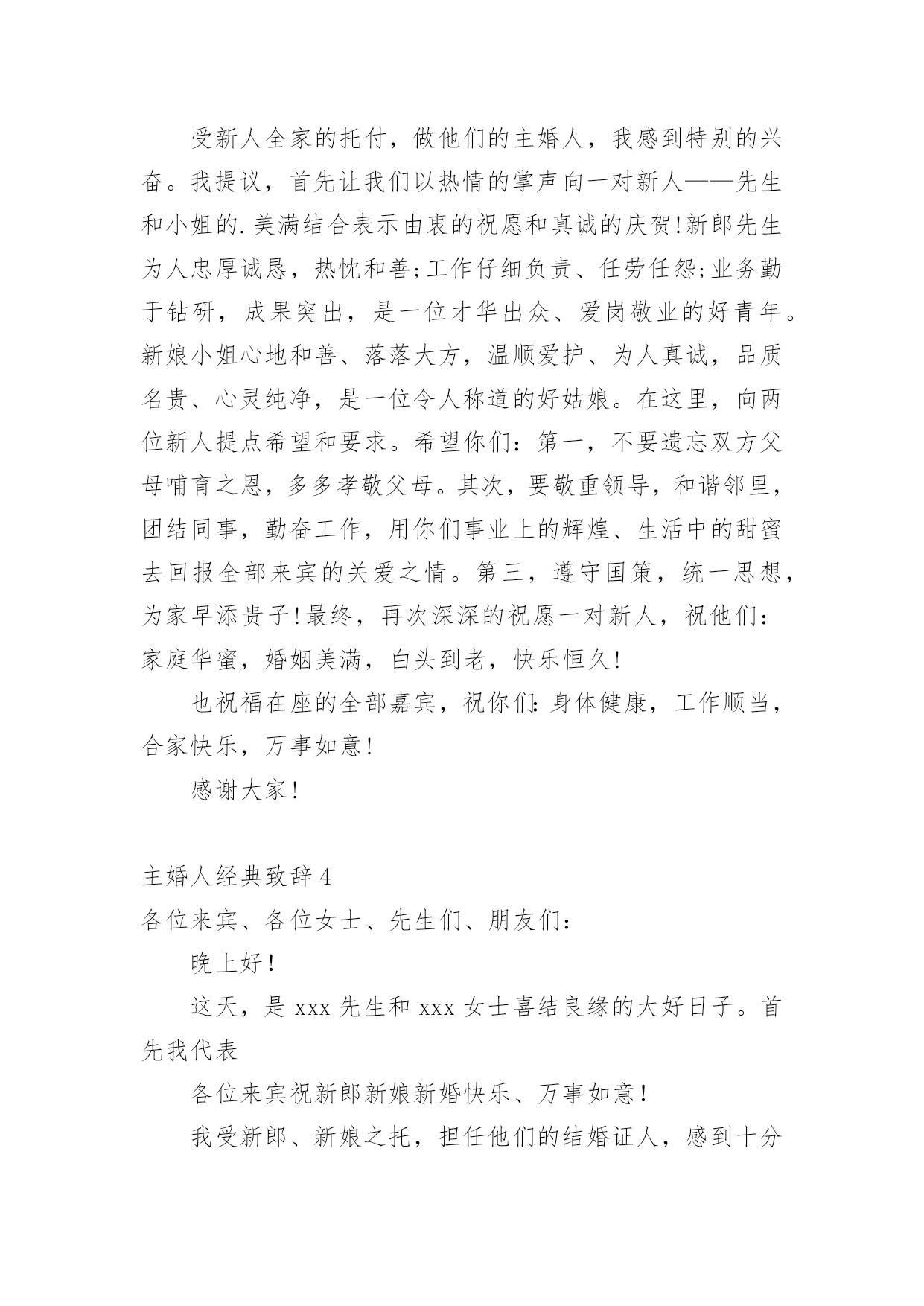 受新人全家的托付，做他们的主婚人，我感到特别的兴奋。我提议，首先让我们以热情的掌声向一对新人——先生和小姐的.美满结合表示由衷的祝愿和真诚的庆贺!新郎先生为人忠厚诚恳，热忱和善;工作仔细负责、任劳任怨;业务勤于钻研，成果突出，是一位才华出众、爱岗敬业的好青年。新娘小姐心地和善、落落大方，温顺爱护、为人真诚，品质名贵、心灵纯净，是一位令人称道的好姑娘。在这里，向两位新人提点希望和要求。希望你们：第一，不要遗忘双方父母哺育之恩，多多孝敬父母。其次，要敬重领导，和谐邻里，团结同事，勤奋工作，用你们事业上的辉煌、生活中的甜蜜去回报全部来宾的关爱之情。第三，遵守国策，统一思想，为家早添贵子!最终，再次深深的祝愿一对新人，祝他们：家庭华蜜，婚姻美满，白头到老，快乐恒久!

也祝福在座的全部嘉宾，祝你们:身体健康，工作顺当，合家快乐，万事如意!

感谢大家!

主婚人经典致辞4

各位来宾、各位女士、先生们、朋友们：

晚上好!

这天，是xxx先生和xxx女士喜结良缘的大好日子。首先我代表

各位来宾祝新郎新娘新婚快乐、万事如意!

我受新郎、新娘之托，担任他们的结婚证人，感到十分